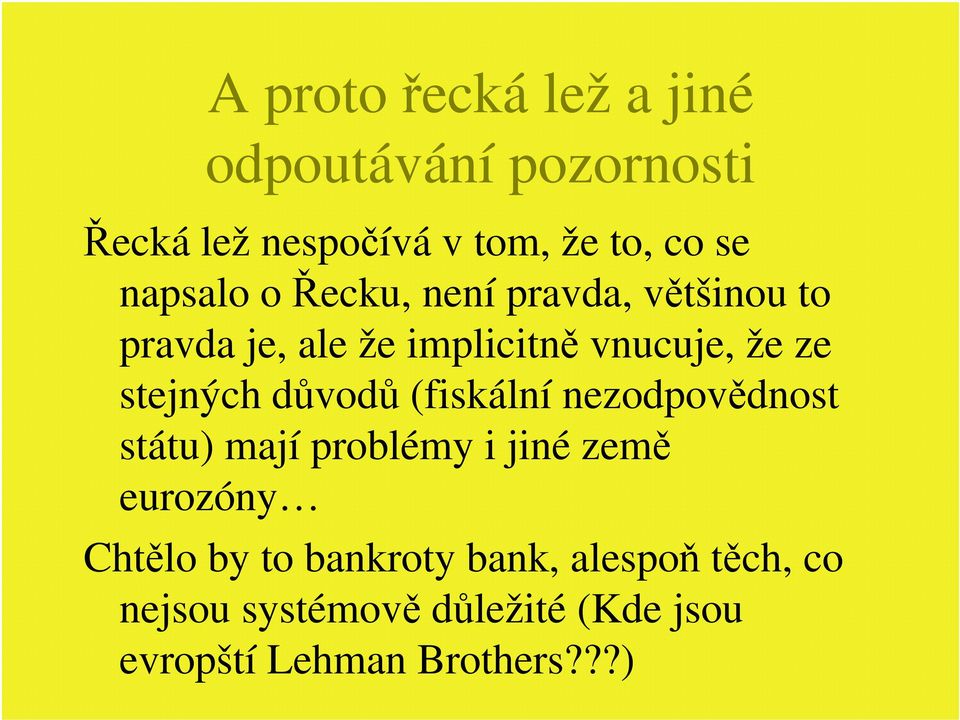 A proto řecká lež a jiné odpoutávání pozornosti

Řecká lež nespočívá v tom, že to, co se napsalo o Řecku, není pravda, většinou to pravda je, ale že implicitně vnucuje, že ze stejných důvodů (fiskální nezodpovědnost státu) mají problémy i jiné země eurozóny…

Chtělo by to bankroty bank, alespoň těch, co nejsou systémově důležité (Kde jsou evropští Lehman Brothers???)